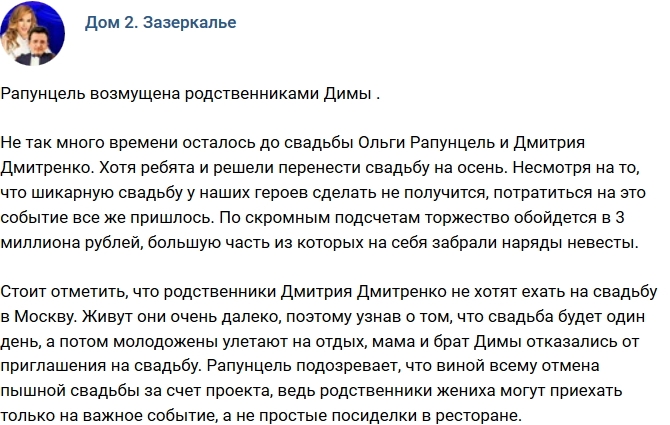 Дом 2. Зазеркалье

Рапунцель возмущена родственниками Димы .

Не так много времени осталось до свадьбы Ольги Рапунцель и Дмитрия Дмитренко. Хотя ребята и решели перенести свадьбу на осень. Несмотря на то, что шикарную свадьбу у наших героев сделать не получится, потратиться на это событие все же пришлось. По скромным подсчетам торжество обойдется в 3 миллиона рублей, большую часть из которых на себя забрали наряды невесты.

Стоит отметить, что родственники Дмитрия Дмитренко не хотят ехать на свадьбу в Москву. Живут они очень далеко, поэтому узнав о том, что свадьба будет один день, а потом молодожены улетают на отдых, мама и брат Димы отказались от приглашения на свадьбу. Рапунцель подозревает, что виной всему отмена пышной свадьбы за счет проекта, ведь родственники жениха могут приехать только на важное событие, а не простые посиделки в ресторане.